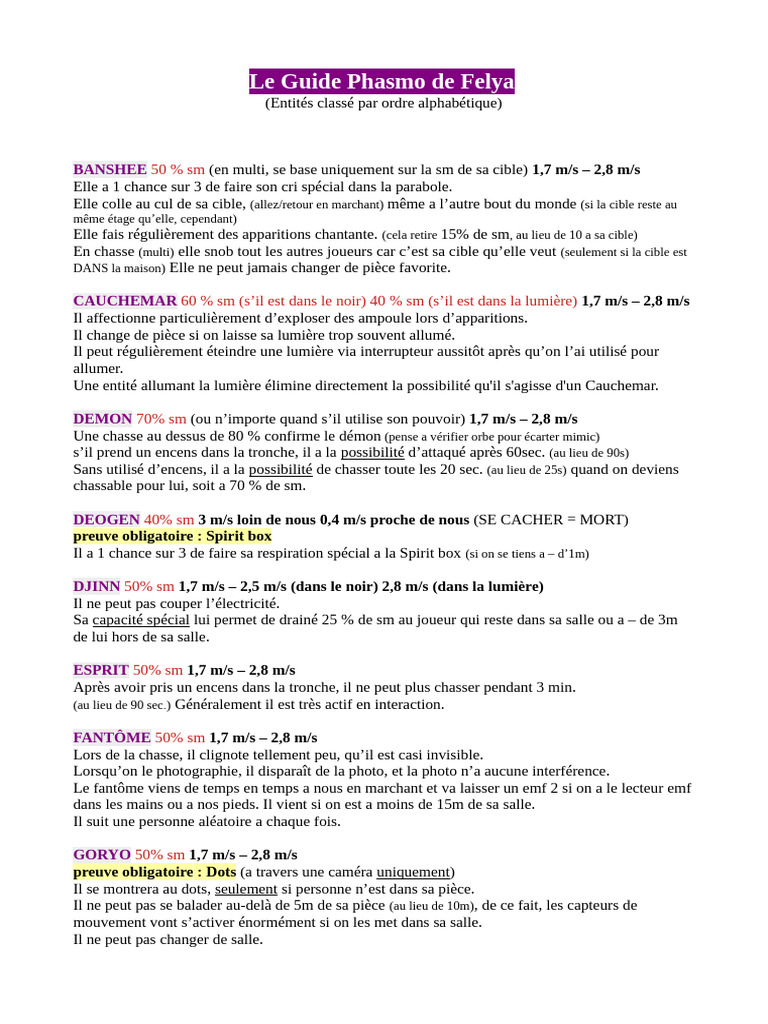 Le Guide Phasmo de Felya
(Entités classé par ordre alphabétique)

BANSHEE 50 % sm (en multi, se base uniquement sur la sm de sa cible) 1,7 m/s – 2,8 m/s
Elle a 1 chance sur 3 de faire son cri spécial dans la parabole.
Elle colle au cul de sa cible, (allez/retour en marchant) même a l'autre bout du monde (si la cible reste au même étage qu'elle, cependant)
Elle fais régulièrement des apparitions chantante. (cela retire 15% de sm, au lieu de 10 a sa cible)
En chasse (multi) elle snob tout les autres joueurs car c'est sa cible qu'elle veut (seulement si la cible est DANS la maison) Elle ne peut jamais changer de pièce favorite.

CAUCHEMAR 60 % sm (s'il est dans le noir) 40 % sm (s'il est dans la lumière) 1,7 m/s – 2,8 m/s
Il affectionne particulièrement d'exploser des ampoule lors d'apparitions.
Il change de pièce si on laisse sa lumière trop souvent allumé.
Il peut régulièrement éteindre une lumière via interrupteur aussitôt après qu'on l'ai utilisé pour allumer.
Une entité allumant la lumière élimine directement la possibilité qu'il s'agisse d'un Cauchemar.

DEMON 70% sm (ou n'importe quand s'il utilise son pouvoir) 1,7 m/s – 2,8 m/s
Une chasse au dessus de 80 % confirme le démon (pense a vérifier orbe pour écarter mimic)
s'il prend un encens dans la tronche, il a la possibilité d'attaqué après 60sec. (au lieu de 90s)
Sans utilisé d'encens, il a la possibilité de chasser toute les 20 sec. (au lieu de 25s) quand on deviens chassable pour lui, soit a 70 % de sm.

DEOGEN 40% sm 3 m/s loin de nous 0,4 m/s proche de nous (SE CACHER = MORT)
preuve obligatoire : Spirit box
Il a 1 chance sur 3 de faire sa respiration spécial a la Spirit box (si on se tiens a – d'1m)

DJINN 50% sm 1,7 m/s – 2,5 m/s (dans le noir) 2,8 m/s (dans la lumière)
Il ne peut pas couper l'électricité.
Sa capacité spécial lui permet de drainé 25 % de sm au joueur qui reste dans sa salle ou a – de 3m de lui hors de sa salle.

ESPRIT 50% sm 1,7 m/s – 2,8 m/s
Après avoir pris un encens dans la tronche, il ne peut plus chasser pendant 3 min.
(au lieu de 90 sec.) Généralement il est très actif en interaction.

FANTÔME 50% sm 1,7 m/s – 2,8 m/s
Lors de la chasse, il clignote tellement peu, qu'il est casi invisible.
Lorsqu'on le photographie, il disparaît de la photo, et la photo n'a aucune interférence.
Le fantôme viens de temps en temps a nous en marchant et va laisser un emf 2 si on a le lecteur emf dans les mains ou a nos pieds. Il vient si on est a moins de 15m de sa salle.
Il suit une personne aléatoire a chaque fois.

GORYO 50% sm 1,7 m/s – 2,8 m/s
preuve obligatoire : Dots (a travers une caméra uniquement)
Il se montrera au dots, seulement si personne n'est dans sa pièce.
Il ne peut pas se balader au-delà de 5m de sa pièce (au lieu de 10m), de ce fait, les capteurs de mouvement vont s'activer énormément si on les met dans sa salle.
Il ne peut pas changer de salle.